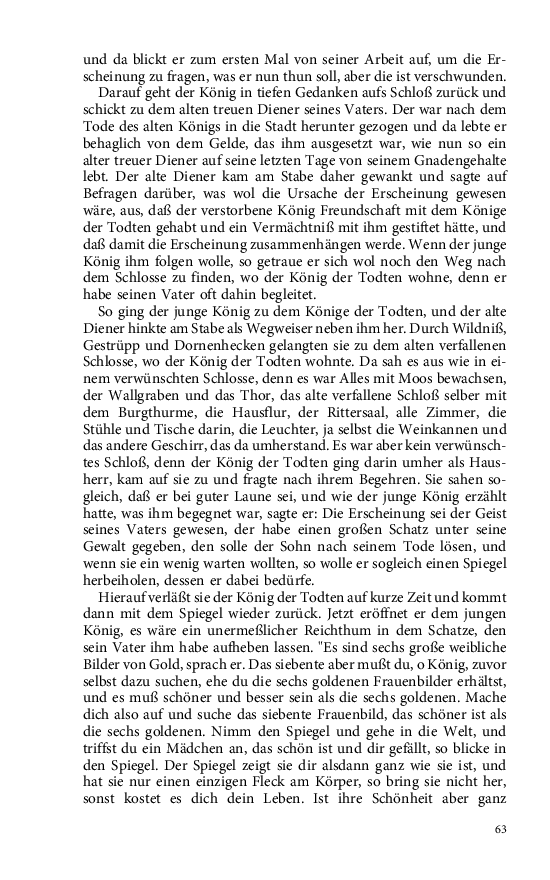 und da blickt er zum ersten Mal von seiner Arbeit auf, um die Erscheinung zu fragen, was er nun thun soll, aber die ist verschwunden.

Darauf geht der König in tiefen Gedanken aufs Schloß zurück und schickt zu dem alten treuen Diener seines Vaters. Der war nach dem Tode des alten Königs in die Stadt herunter gezogen und da lebte er behaglich von dem Gelde, das ihm ausgesetzt war, wie nun so ein alter treuer Diener auf seine letzten Tage von seinem Gnadengehalte lebt. Der alte Diener kam am Stabe daher gewankt und sagte auf Befragen darüber, was wol die Ursache der Erscheinung gewesen wäre, aus, daß der verstorbene König Freundschaft mit dem Könige der Todten gehabt und ein Vermächtniß mit ihm gestiftet hätte, und daß damit die Erscheinung zusammenhängen werde. Wenn der junge König ihm folgen wolle, so getraue er sich wol noch den Weg nach dem Schlosse zu finden, wo der König der Todten wohne, denn er habe seinen Vater oft dahin begleitet.

So ging der junge König zu dem Könige der Todten, und der alte Diener hinkte am Stabe als Wegweiser neben ihm her. Durch Wildniß, Gestrüpp und Dornenhecken gelangten sie zu dem alten verfallenen Schlosse, wo der König der Todten wohnte. Da sah es aus wie in einem verwünschten Schlosse, denn es war Alles mit Moos bewachsen, der Wallgraben und das Thor, das alte verfallene Schloß selber mit dem Burgthurme, die Hausflur, der Rittersaal, alle Zimmer, die Stühle und Tische darin, die Leuchter, ja selbst die Weinkannen und das andere Geschirr, das da umherstand. Es war aber kein verwünschtes Schloß, denn der König der Todten ging darin umher als Hausherr, kam auf sie zu und fragte nach ihrem Begehren. Sie sahen sogleich, daß er bei guter Laune sei, und wie der junge König erzählt hatte, was ihm begegnet war, sagte er: Die Erscheinung sei der Geist seines Vaters gewesen, der habe einen großen Schatz unter seine Gewalt gegeben, den solle der Sohn nach seinem Tode lösen, und wenn sie ein wenig warten wollten, so wolle er sogleich einen Spiegel herbeiholen, dessen er dabei bedürfe.

Hierauf verläßt sie der König der Todten auf kurze Zeit und kommt dann mit dem Spiegel wieder zurück. Jetzt eröffnet er dem jungen König, es wäre ein unermeßlicher Reichthum in dem Schatze, den sein Vater ihm habe aufheben lassen. "Es sind sechs große weibliche Bilder von Gold, sprach er. Das siebente aber mußt du, o König, zuvor selbst dazu suchen, ehe du die sechs goldenen Frauenbilder erhältst, und es muß schöner und besser sein als die sechs goldenen. Mache dich also auf und suche das siebente Frauenbild, das schöner ist als die sechs goldenen. Nimm den Spiegel und gehe in die Welt, und triffst du ein Mädchen an, das schön ist und dir gefällt, so blicke in den Spiegel. Der Spiegel zeigt sie dir alsdann ganz wie sie ist, und hat sie nur einen einzigen Fleck am Körper, so bring sie nicht her, sonst kostet es dich dein Leben. Ist ihre Schönheit aber ganz

63